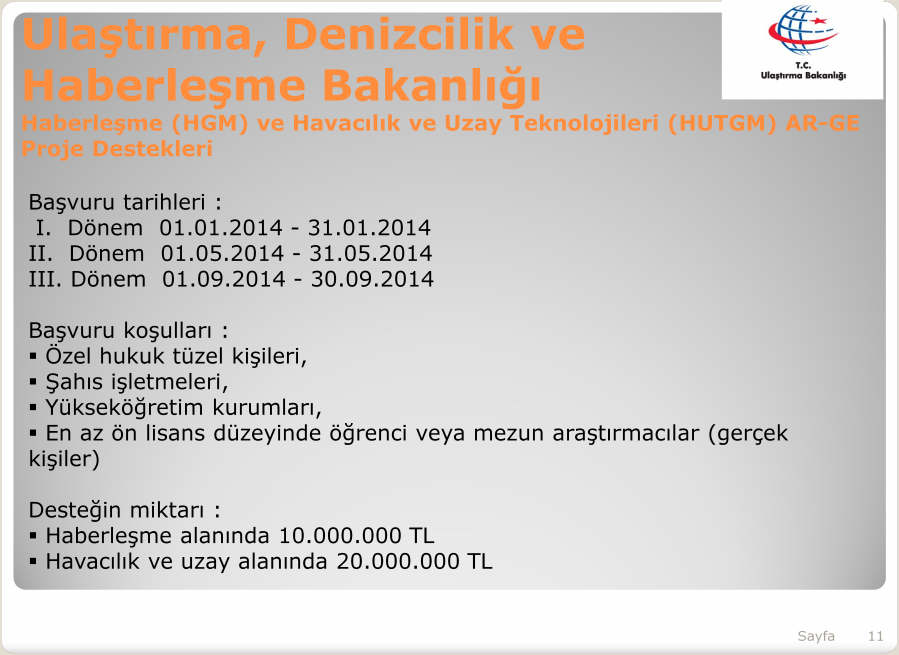 Ulaştırma, Denizcilik ve Haberleşme Bakanlığı

T.C. Ulaştırma Bakanlığı

Haberleşme (HGM) ve Havacılık ve Uzay Teknolojileri (HUTGM) AR-GE Proje Destekleri

Başvuru tarihleri :
I. Dönem 01.01.2014 - 31.01.2014
II. Dönem 01.05.2014 - 31.05.2014
III. Dönem 01.09.2014 - 30.09.2014

Başvuru koşulları :
▪ Özel hukuk tüzel kişileri,
▪ Şahıs işletmeleri,
▪ Yükseköğretim kurumları,
▪ En az ön lisans düzeyinde öğrenci veya mezun araştırmacılar (gerçek kişiler)

Desteğin miktarı :
▪ Haberleşme alanında 10.000.000 TL
▪ Havacılık ve uzay alanında 20.000.000 TL

Sayfa 11